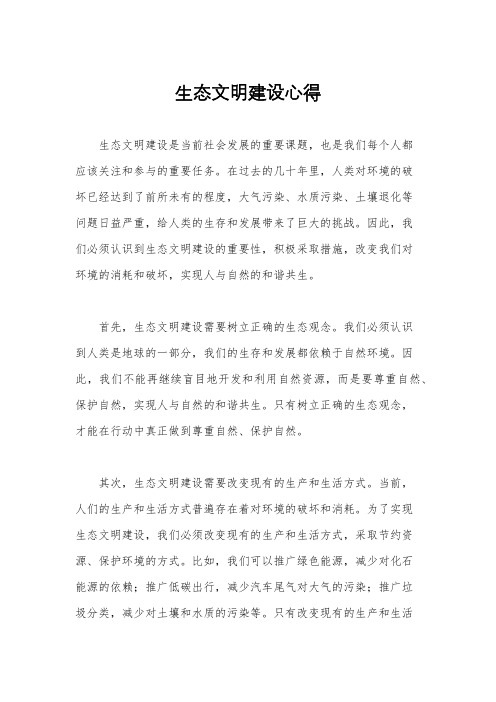 生态文明建设心得

生态文明建设是当前社会发展的重要课题，也是我们每个人都应该关注和参与的重要任务。在过去的几十年里，人类对环境的破坏已经达到了前所未有的程度，大气污染、水质污染、土壤退化等问题日益严重，给人类的生存和发展带来了巨大的挑战。因此，我们必须认识到生态文明建设的重要性，积极采取措施，改变我们对环境的消耗和破坏，实现人与自然的和谐共生。

首先，生态文明建设需要树立正确的生态观念。我们必须认识到人类是地球的一部分，我们的生存和发展都依赖于自然环境。因此，我们不能再继续盲目地开发和利用自然资源，而是要尊重自然、保护自然，实现人与自然的和谐共生。只有树立正确的生态观念，才能在行动中真正做到尊重自然、保护自然。

其次，生态文明建设需要改变现有的生产和生活方式。当前，人们的生产和生活方式普遍存在着对环境的破坏和消耗。为了实现生态文明建设，我们必须改变现有的生产和生活方式，采取节约资源、保护环境的方式。比如，我们可以推广绿色能源，减少对化石能源的依赖；推广低碳出行，减少汽车尾气对大气的污染；推广垃圾分类，减少对土壤和水质的污染等。只有改变现有的生产和生活